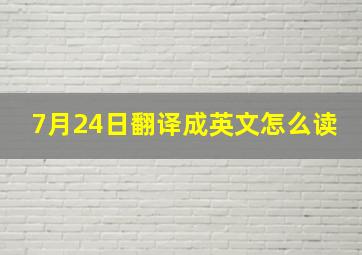 7月24日翻译成英文怎么读